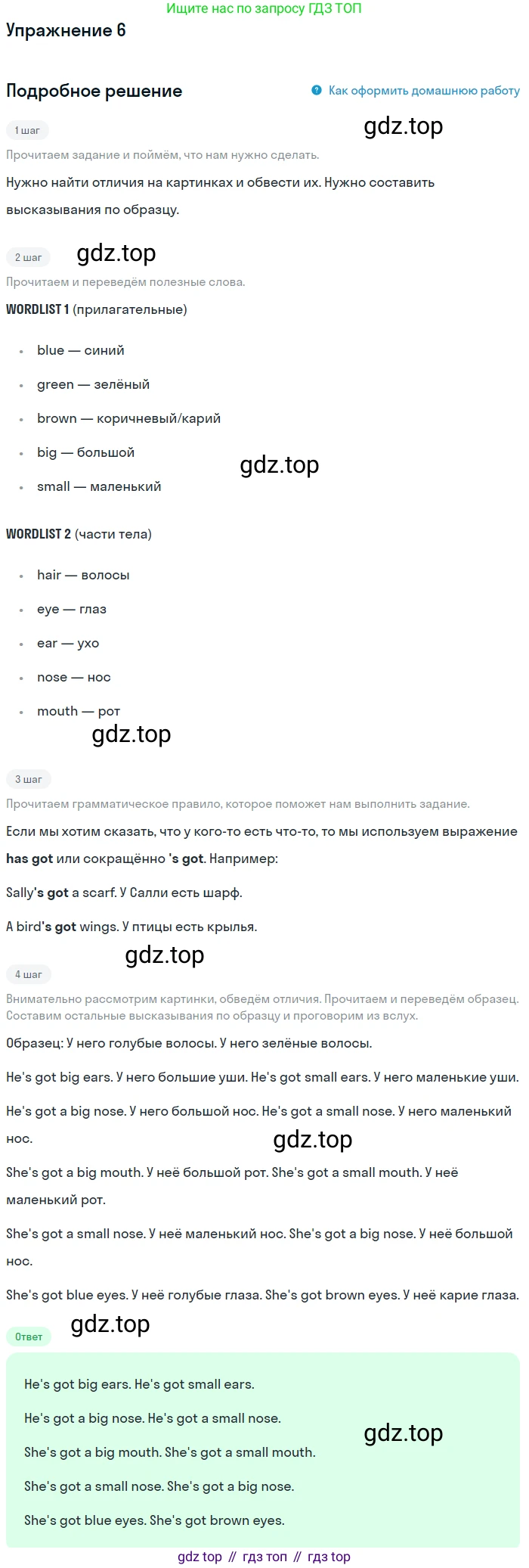 Ищите нас по запросу ГДЗ ТОП

Упражнение 6

Подробное решение

Как оформить домашнюю работу

1 шаг

gdz.top

Прочитаем задание и поймём, что нам нужно сделать.

Нужно найти отличия на картинках и обвести их. Нужно составить высказывания по образцу.

2 шаг

gdz.top

Прочитаем и переведём полезные слова.

WORDLIST 1 (прилагательные)

- blue — синий
- green — зелёный
- brown — коричневый/карий
- big — большой
- small — маленький

gdz.top

WORDLIST 2 (части тела)

- hair — волосы
- eye — глаз
- ear — ухо
- nose — нос
- mouth — рот

gdz.top

3 шаг

Прочитаем грамматическое правило, которое поможет нам выполнить задание.

Если мы хотим сказать, что у кого-то есть что-то, то мы используем выражение has got или сокращённо 's got. Например:

Sally's got a scarf. У Салли есть шарф.

A bird's got wings. У птицы есть крылья.

gdz.top

4 шаг

Внимательно рассмотрим картинки, обведём отличия. Прочитаем и переведём образец. Составим остальные высказывания по образцу и проговорим из вслух.

Образец: У него голубые волосы. У него зелёные волосы.

He's got big ears. У него большие уши. He's got small ears. У него маленькие уши.

He's got a big nose. У него большой нос. He's got a small nose. У него маленький нос.

gdz.top

She's got a big mouth. У неё большой рот. She's got a small mouth. У неё маленький рот.

She's got a small nose. У неё маленький нос. She's got a big nose. У неё большой нос.

She's got blue eyes. У неё голубые глаза. She's got brown eyes. У неё карие глаза.

Ответ

gdz.top

He's got big ears. He's got small ears.

He's got a big nose. He's got a small nose.

She's got a big mouth. She's got a small mouth.

gdz.top

She's got a small nose. She's got a big nose.

She's got blue eyes. She's got brown eyes.

gdz top // гдз топ // гдз top